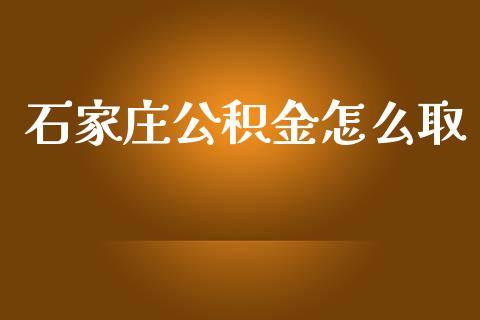 石家庄公积金怎么取